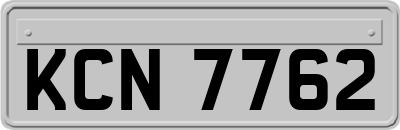 KCN 7762